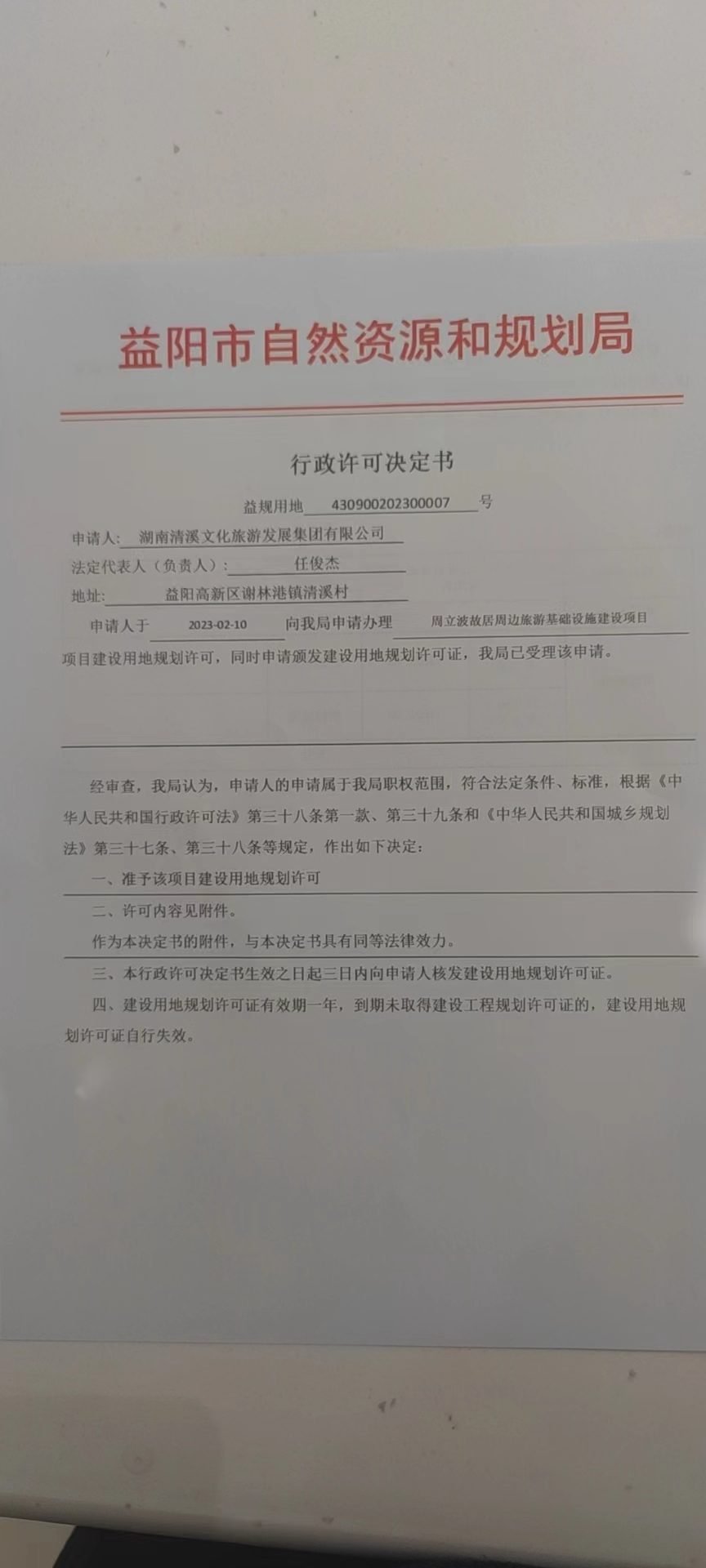 益阳市自然资源和规划局

行政许可决定书

益规用地 430900202300007 号

申请人: 湖南清溪文化旅游发展集团有限公司

法定代表人（负责人）: 任俊杰

地址: 益阳高新区谢林港镇清溪村

申请人于 2023-02-10 向我局申请办理 周立波故居周边旅游基础设施建设项目 项目建设用地规划许可，同时申请颁发建设用地规划许可证，我局已受理该申请。

经审查，我局认为，申请人的申请属于我局职权范围，符合法定条件、标准，根据《中华人民共和国行政许可法》第三十八条第一款、第三十九条和《中华人民共和国城乡规划法》第三十七条、第三十八条等规定，作出如下决定：

一、准予该项目建设用地规划许可

二、许可内容见附件。

作为本决定书的附件，与本决定书具有同等法律效力。

三、本行政许可决定书生效之日起三日内向申请人核发建设用地规划许可证。

四、建设用地规划许可证有效期一年，到期未取得建设工程规划许可证的，建设用地规划许可证自行失效。